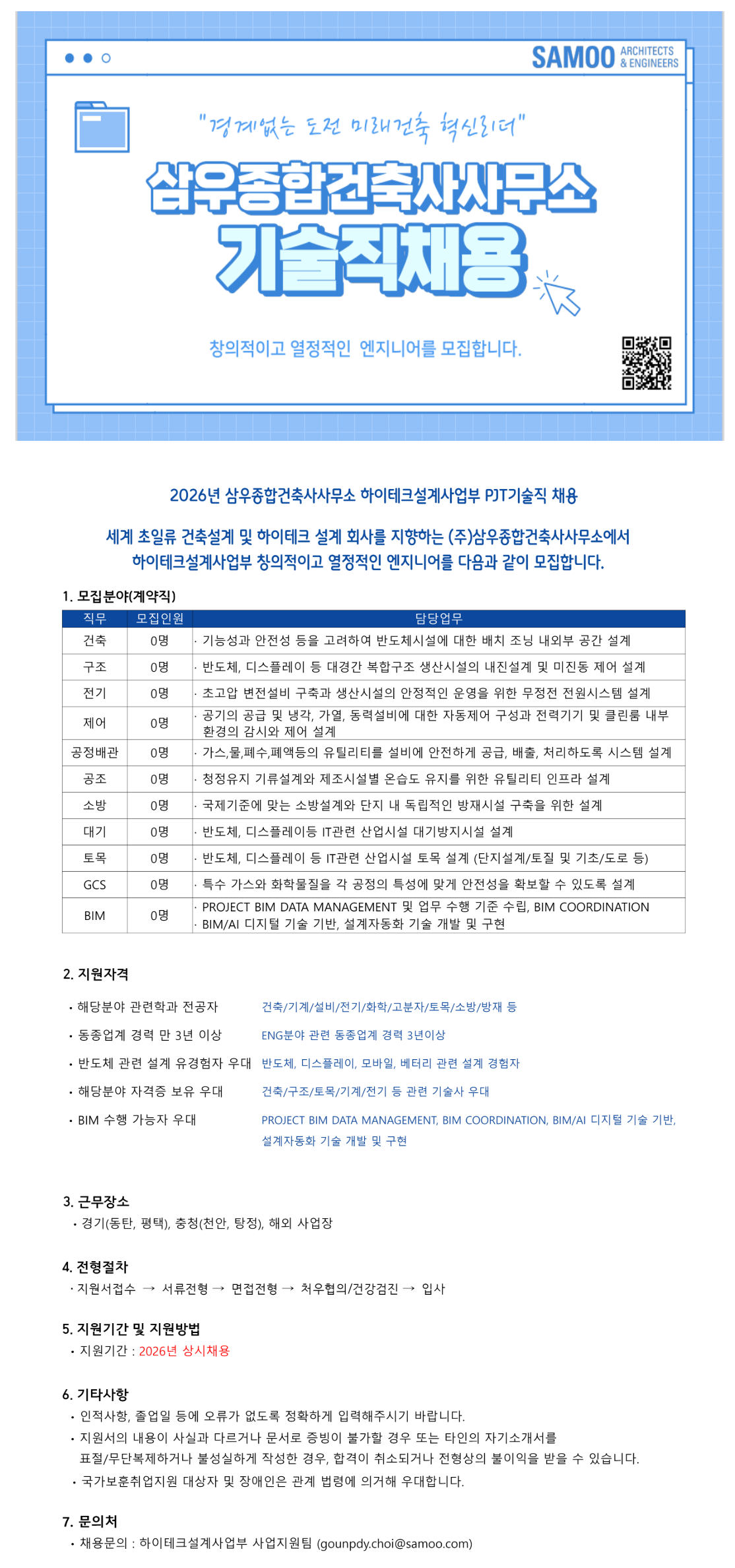 SAMOO ARCHITECTS & ENGINEERS

"경계없는 도전 미래건축 혁신리더"

삼우종합건축사사무소

기술직채용

창의적이고 열정적인 엔지니어를 모집합니다.

2026년 삼우종합건축사사무소 하이테크설계사업부 PJT기술직 채용

세계 초일류 건축설계 및 하이테크 설계 회사를 지향하는 (주)삼우종합건축사사무소에서 하이테크설계사업부 창의적이고 열정적인 엔지니어를 다음과 같이 모집합니다.

1. 모집분야(계약직)

| 직무 | 모집인원 | 담당업무 |
|---|---|---|
| 건축 | 0명 | · 기능성과 안전성 등을 고려하여 반도체시설에 대한 배치 조닝 내외부 공간 설계 |
| 구조 | 0명 | · 반도체, 디스플레이 등 대경간 복합구조 생산시설의 내진설계 및 미진동 제어 설계 |
| 전기 | 0명 | · 초고압 변전설비 구축과 생산시설의 안정적인 운영을 위한 무정전 전원시스템 설계 |
| 제어 | 0명 | · 공기의 공급 및 냉각, 가열, 동력설비에 대한 자동제어 구성과 전력기기 및 클린룸 내부 환경의 감시와 제어 설계 |
| 공정배관 | 0명 | · 가스,물,폐수,폐액등의 유틸리티를 설비에 안전하게 공급, 배출, 처리하도록 시스템 설계 |
| 공조 | 0명 | · 청정유지 기류설계와 제조시설별 온습도 유지를 위한 유틸리티 인프라 설계 |
| 소방 | 0명 | · 국제기준에 맞는 소방설계와 단지 내 독립적인 방재시설 구축을 위한 설계 |
| 대기 | 0명 | · 반도체, 디스플레이등 IT관련 산업시설 대기방지시설 설계 |
| 토목 | 0명 | · 반도체, 디스플레이 등 IT관련 산업시설 토목 설계 (단지설계/토질 및 기초/도로 등) |
| GCS | 0명 | · 특수 가스와 화학물질을 각 공정의 특성에 맞게 안전성을 확보할 수 있도록 설계 |
| BIM | 0명 | · PROJECT BIM DATA MANAGEMENT 및 업무 수행 기준 수립, BIM COORDINATION · BIM/AI 디지털 기술 기반, 설계자동화 기술 개발 및 구현 |

2. 지원자격

• 해당분야 관련학과 전공자 건축/기계/설비/전기/화학/고분자/토목/소방/방재 등
• 동종업계 경력 만 3년 이상 ENG분야 관련 동종업계 경력 3년이상
• 반도체 관련 설계 유경험자 우대 반도체, 디스플레이, 모바일, 베터리 관련 설계 경험자
• 해당분야 자격증 보유 우대 건축/구조/토목/기계/전기 등 관련 기술사 우대
• BIM 수행 가능자 우대 PROJECT BIM DATA MANAGEMENT, BIM COORDINATION, BIM/AI 디지털 기술 기반, 설계자동화 기술 개발 및 구현

3. 근무장소
• 경기(동탄, 평택), 충청(천안, 탕정), 해외 사업장

4. 전형절차
· 지원서접수 → 서류전형 → 면접전형 → 처우협의/건강검진 → 입사

5. 지원기간 및 지원방법
• 지원기간 : 2026년 상시채용

6. 기타사항
• 인적사항, 졸업일 등에 오류가 없도록 정확하게 입력해주시기 바랍니다.
• 지원서의 내용이 사실과 다르거나 문서로 증빙이 불가할 경우 또는 타인의 자기소개서를 표절/무단복제하거나 불성실하게 작성한 경우, 합격이 취소되거나 전형상의 불이익을 받을 수 있습니다.
• 국가보훈취업지원 대상자 및 장애인은 관계 법령에 의거해 우대합니다.

7. 문의처
• 채용문의 : 하이테크설계사업부 사업지원팀 (gounpdy.choi@samoo.com)